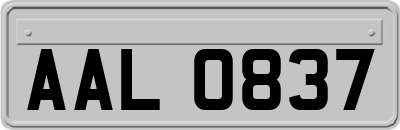 AAL 0837